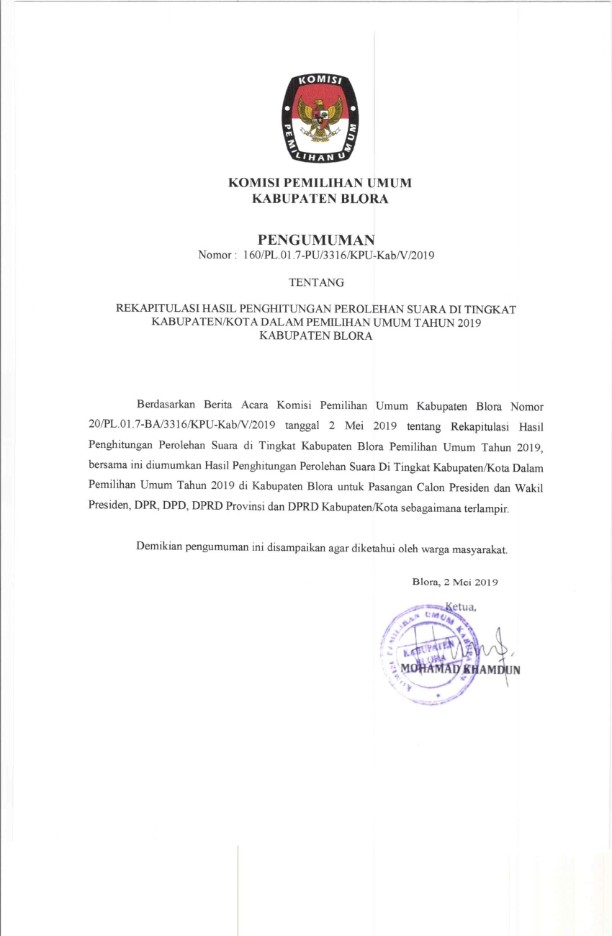 KOMISI PEMILIHAN UMUM

KOMISI PEMILIHAN UMUM
KABUPATEN BLORA

PENGUMUMAN
Nomor : 160/PL.01.7-PU/3316/KPU-Kab/V/2019

TENTANG

REKAPITULASI HASIL PENGHITUNGAN PEROLEHAN SUARA DI TINGKAT KABUPATEN/KOTA DALAM PEMILIHAN UMUM TAHUN 2019 KABUPATEN BLORA

Berdasarkan Berita Acara Komisi Pemilihan Umum Kabupaten Blora Nomor 20/PL.01.7-BA/3316/KPU-Kab/V/2019 tanggal 2 Mei 2019 tentang Rekapitulasi Hasil Penghitungan Perolehan Suara di Tingkat Kabupaten Blora Pemilihan Umum Tahun 2019, bersama ini diumumkan Hasil Penghitungan Perolehan Suara Di Tingkat Kabupaten/Kota Dalam Pemilihan Umum Tahun 2019 di Kabupaten Blora untuk Pasangan Calon Presiden dan Wakil Presiden, DPR, DPD, DPRD Provinsi dan DPRD Kabupaten/Kota sebagaimana terlampir.

Demikian pengumuman ini disampaikan agar diketahui oleh warga masyarakat.

Blora, 2 Mei 2019
Ketua,

KOMISI PEMILIHAN UMUM KABUPATEN BLORA

MOHAMAD KHAMDUN